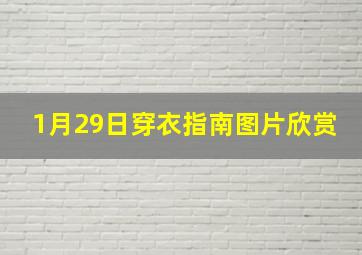 1月29日穿衣指南图片欣赏